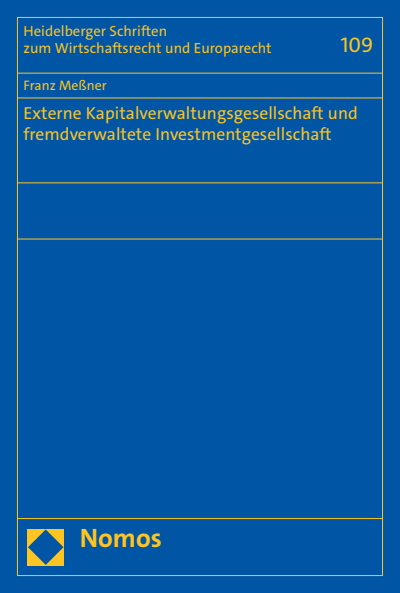 Heidelberger Schriften zum Wirtschaftsrecht und Europarecht

109

Franz Meßner

Externe Kapitalverwaltungsgesellschaft und fremdverwaltete Investmentgesellschaft

Nomos